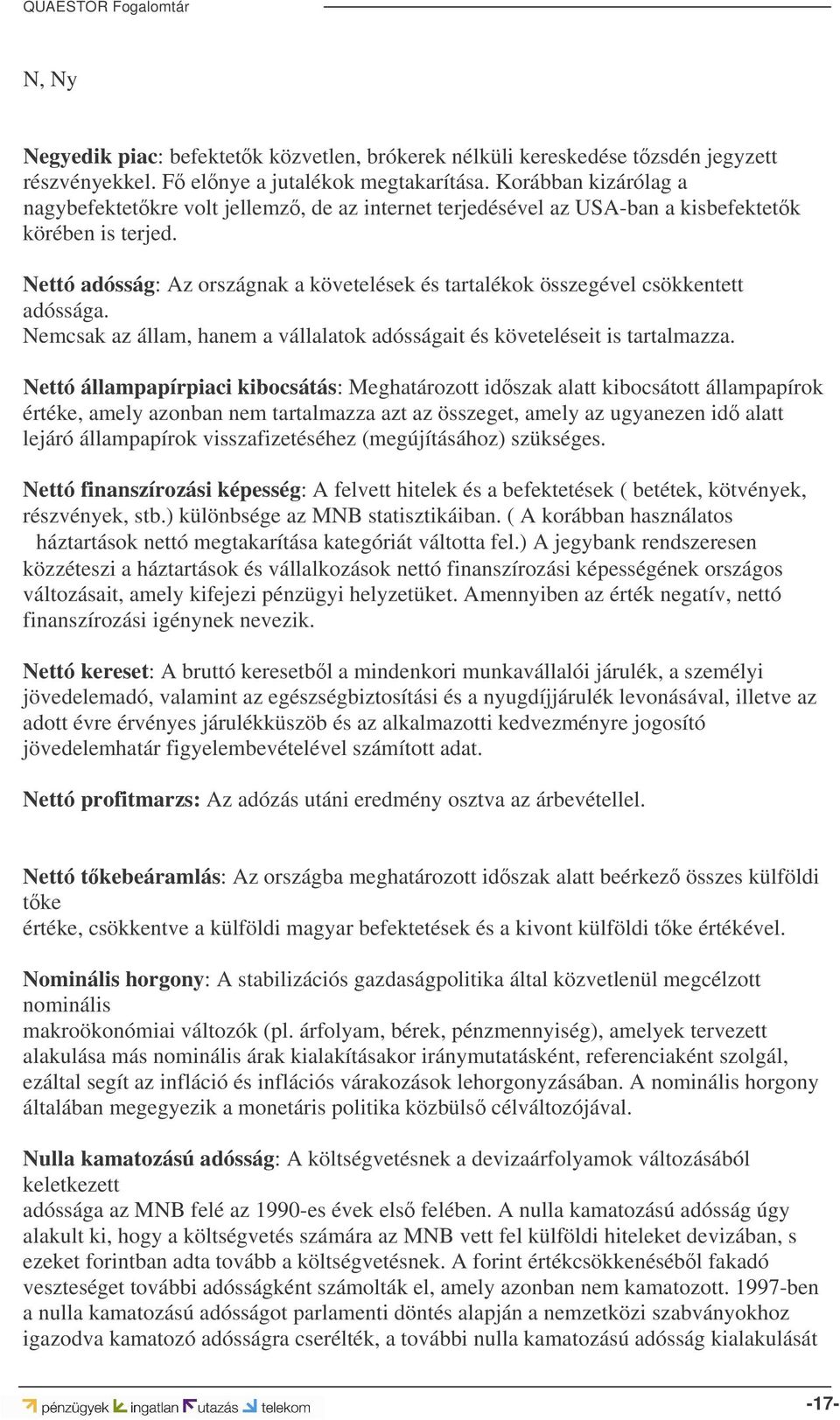 QUAESTOR Fogalomtár

N, Ny

Negyedik piac: befektetők közvetlen, brókerek nélküli kereskedése tőzsdén jegyzett részvényekkel. Fő előnye a jutalékok megtakarítása. Korábban kizárólag a nagybefektetőkre volt jellemző, de az internet terjedésével az USA-ban a kisbefektetők körében is terjed.

Nettó adósság: Az országnak a követelések és tartalékok összegével csökkentett adóssága.
Nemcsak az állam, hanem a vállalatok adósságait és követeléseit is tartalmazza.

Nettó állampapírpiaci kibocsátás: Meghatározott időszak alatt kibocsátott állampapírok értéke, amely azonban nem tartalmazza azt az összeget, amely az ugyanezen idő alatt lejáró állampapírok visszafizetéséhez (megújításához) szükséges.

Nettó finanszírozási képesség: A felvett hitelek és a befektetések ( betétek, kötvények, részvények, stb.) különbsége az MNB statisztikáiban. ( A korábban használatos háztartások nettó megtakarítása kategóriát váltotta fel.) A jegybank rendszeresen közzéteszi a háztartások és vállalkozások nettó finanszírozási képességének országos változásait, amely kifejezi pénzügyi helyzetüket. Amennyiben az érték negatív, nettó finanszírozási igénynek nevezik.

Nettó kereset: A bruttó keresetből a mindenkori munkavállalói járulék, a személyi jövedelemadó, valamint az egészségbiztosítási és a nyugdíjjárulék levonásával, illetve az adott évre érvényes járulékküszöb és az alkalmazotti kedvezményre jogosító jövedelemhatár figyelembevételével számított adat.

Nettó profitmarzs: Az adózás utáni eredmény osztva az árbevétellel.

Nettó tőkebeáramlás: Az országba meghatározott időszak alatt beérkező összes külföldi tőke
értéke, csökkentve a külföldi magyar befektetések és a kivont külföldi tőke értékével.

Nominális horgony: A stabilizációs gazdaságpolitika által közvetlenül megcélzott nominális
makroökonómiai változók (pl. árfolyam, bérek, pénzmennyiség), amelyek tervezett alakulása más nominális árak kialakításakor iránymutatásként, referenciaként szolgál, ezáltal segít az infláció és inflációs várakozások lehorgonyzásában. A nominális horgony általában megegyezik a monetáris politika közbülső célváltozójával.

Nulla kamatozású adósság: A költségvetésnek a devizaárfolyamok változásából keletkezett
adóssága az MNB felé az 1990-es évek első felében. A nulla kamatozású adósság úgy alakult ki, hogy a költségvetés számára az MNB vett fel külföldi hiteleket devizában, s ezeket forintban adta tovább a költségvetésnek. A forint értékcsökkenéséből fakadó veszteséget további adósságként számolták el, amely azonban nem kamatozott. 1997-ben a nulla kamatozású adósságot parlamenti döntés alapján a nemzetközi szabványokhoz igazodva kamatozó adósságra cserélték, a további nulla kamatozású adósság kialakulását

pénzügyek ingatlan utazás telekom -17-